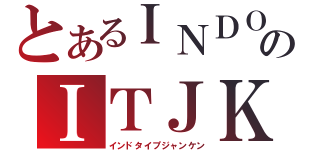 とあるＩＮＤＯの
ＩＴＪＫ
インドタイプジャンケン